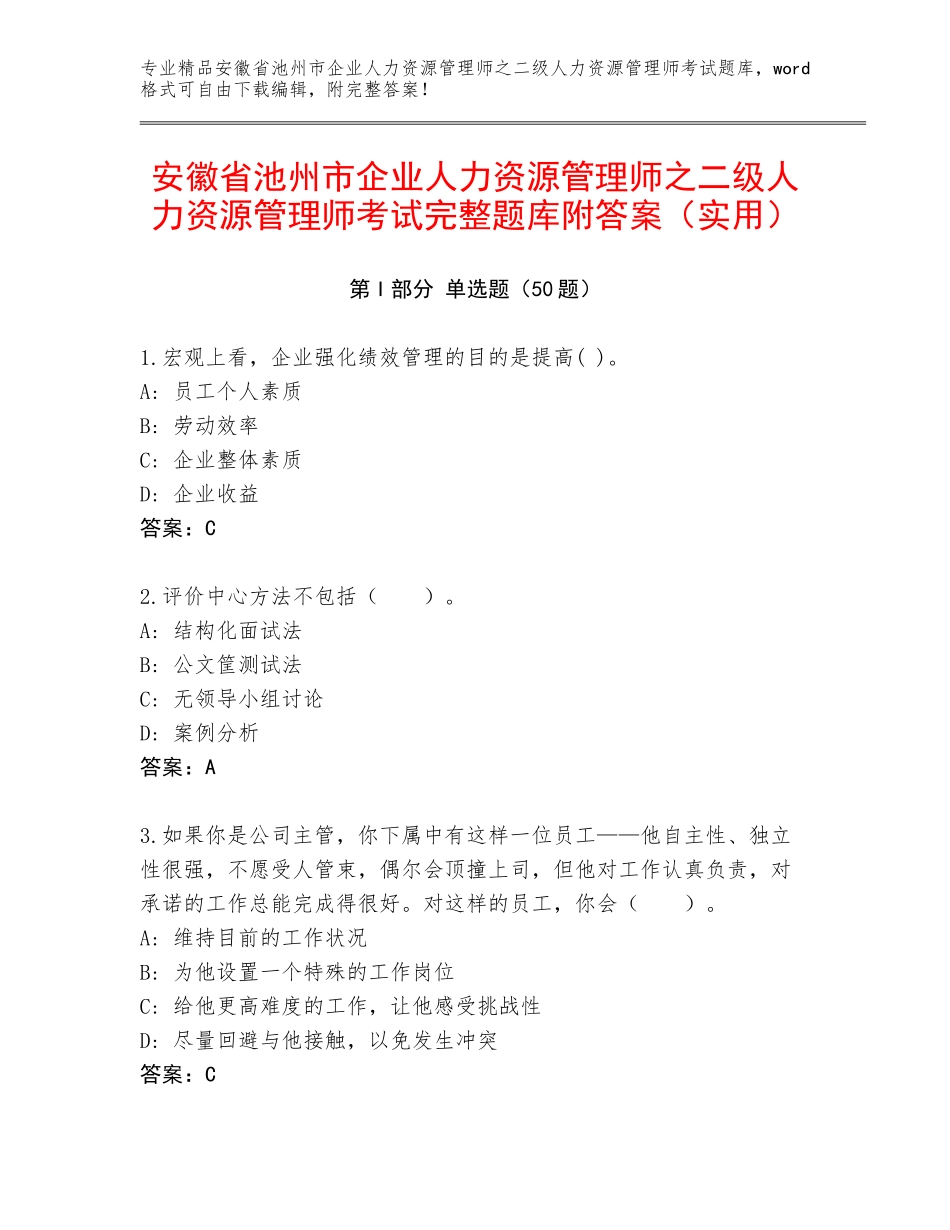 专业精品安徽省池州市企业人力资源管理师之二级人力资源管理师考试题库，word格式可自由下载编辑，附完整答案！

安徽省池州市企业人力资源管理师之二级人力资源管理师考试完整题库附答案（实用）

第Ⅰ部分 单选题（50题）

1.宏观上看，企业强化绩效管理的目的是提高( )。
A：员工个人素质
B：劳动效率
C：企业整体素质
D：企业收益
答案：C

2.评价中心方法不包括（　　）。
A：结构化面试法
B：公文筐测试法
C：无领导小组讨论
D：案例分析
答案：A

3.如果你是公司主管，你下属中有这样一位员工——他自主性、独立性很强，不愿受人管束，偶尔会顶撞上司，但他对工作认真负责，对承诺的工作总能完成得很好。对这样的员工，你会（　　）。
A：维持目前的工作状况
B：为他设置一个特殊的工作岗位
C：给他更高难度的工作，让他感受挑战性
D：尽量回避与他接触，以免发生冲突
答案：C